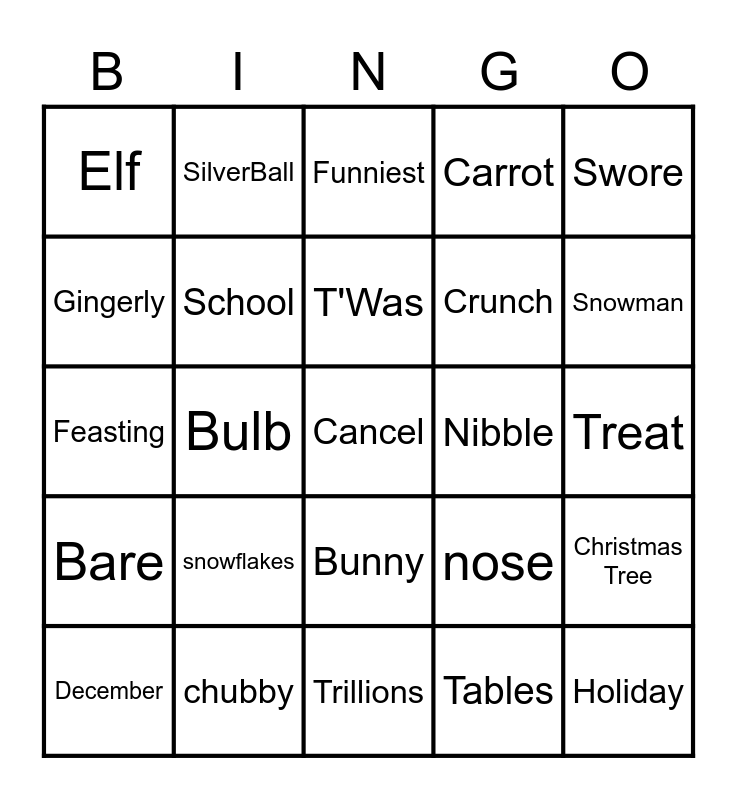 | B | I | N | G | O |
|---|---|---|---|---|
| Elf | SilverBall | Funniest | Carrot | Swore |
| Gingerly | School | T'Was | Crunch | Snowman |
| Feasting | Bulb | Cancel | Nibble | Treat |
| Bare | snowflakes | Bunny | nose | Christmas Tree |
| December | chubby | Trillions | Tables | Holiday |